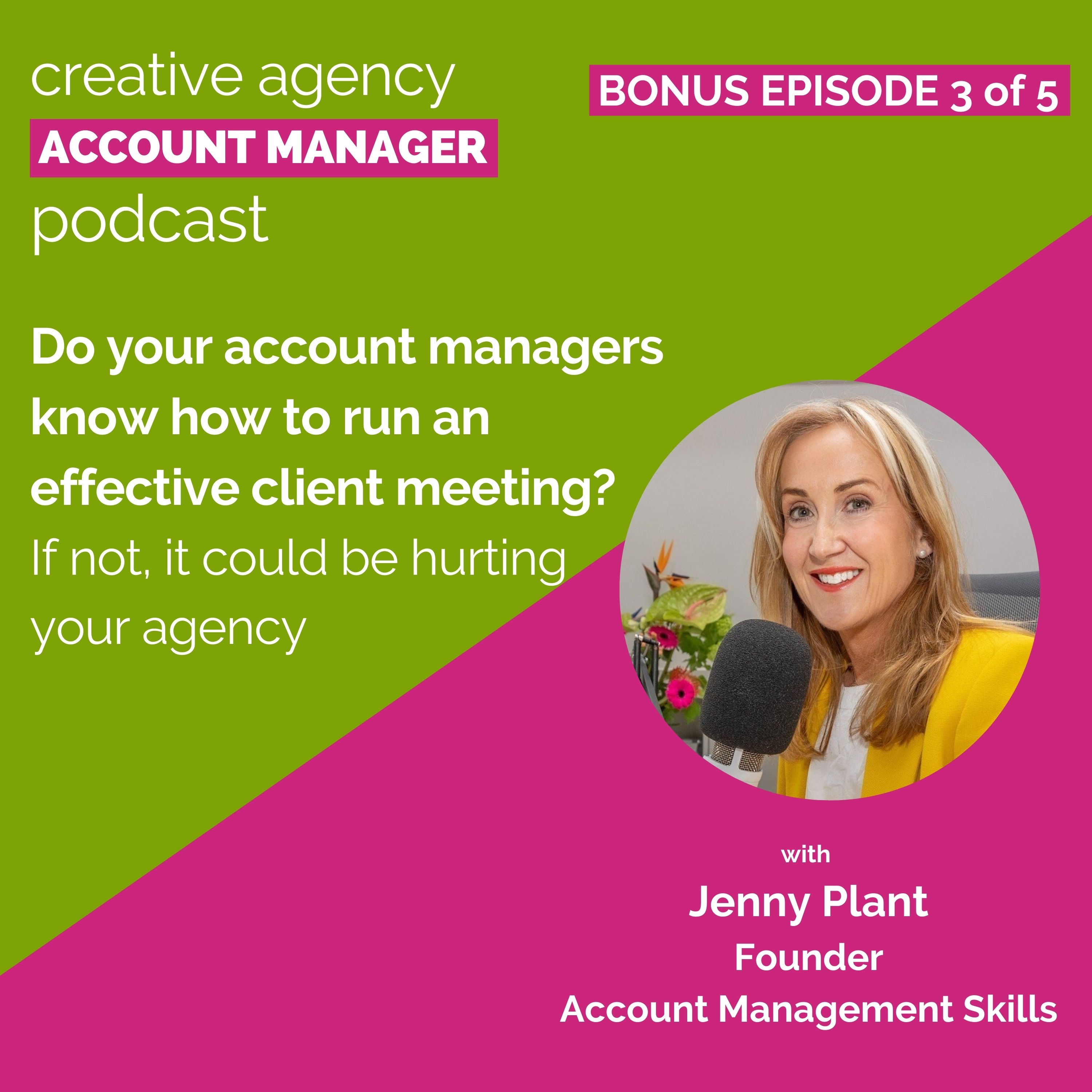 creative agency
ACCOUNT MANAGER
podcast

BONUS EPISODE 3 of 5

Do your account managers know how to run an effective client meeting?
If not, it could be hurting your agency

with
Jenny Plant
Founder
Account Management Skills